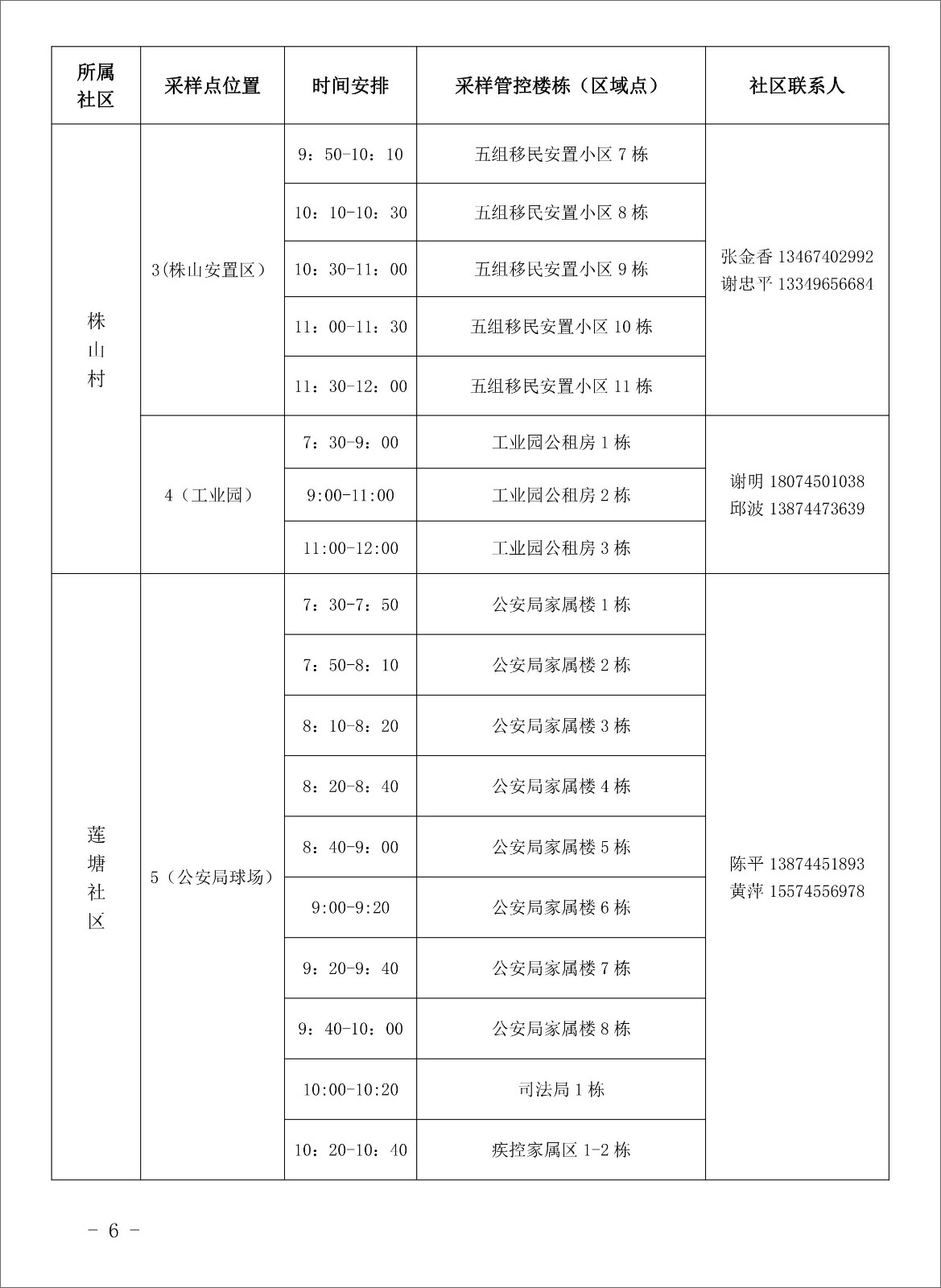 | 所属社区 | 采样点位置 | 时间安排 | 采样管控楼栋（区域点） | 社区联系人 |
|---|---|---|---|---|
| 株山村 | 3(株山安置区） | 9：50-10：10 | 五组移民安置小区 7 栋 | 张金香 13467402992 谢忠平 13349656684 |
| | | 10：10-10：30 | 五组移民安置小区 8 栋 | |
| | | 10：30-11：00 | 五组移民安置小区 9 栋 | |
| | | 11：00-11：30 | 五组移民安置小区 10 栋 | |
| | | 11：30-12：00 | 五组移民安置小区 11 栋 | |
| | 4（工业园） | 7：30-9：00 | 工业园公租房 1 栋 | 谢明 18074501038 邱波 13874473639 |
| | | 9:00-11:00 | 工业园公租房 2 栋 | |
| | | 11:00-12:00 | 工业园公租房 3 栋 | |
| 莲塘社区 | 5（公安局球场） | 7：30-7：50 | 公安局家属楼 1 栋 | 陈平 13874451893 黄萍 15574556978 |
| | | 7：50-8：10 | 公安局家属楼 2 栋 | |
| | | 8：10-8：20 | 公安局家属楼 3 栋 | |
| | | 8：20-8：40 | 公安局家属楼 4 栋 | |
| | | 8：40-9：00 | 公安局家属楼 5 栋 | |
| | | 9:00-9:20 | 公安局家属楼 6 栋 | |
| | | 9：20-9：40 | 公安局家属楼 7 栋 | |
| | | 9：40-10：00 | 公安局家属楼 8 栋 | |
| | | 10:00-10:20 | 司法局 1 栋 | |
| | | 10：20-10：40 | 疾控家属区 1-2 栋 | |

- 6 -